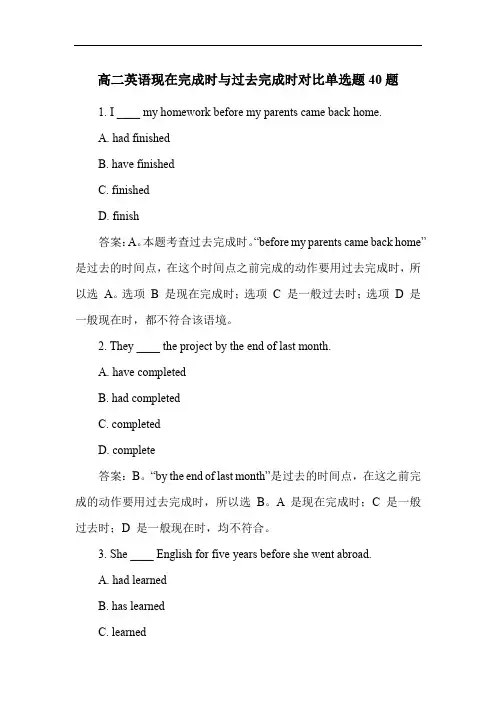 高二英语现在完成时与过去完成时对比单选题 40 题

1. I ____ my homework before my parents came back home.

A. had finished

B. have finished

C. finished

D. finish

答案：A。本题考查过去完成时。“before my parents came back home”是过去的时间点，在这个时间点之前完成的动作要用过去完成时，所以选 A。选项 B 是现在完成时；选项 C 是一般过去时；选项 D 是一般现在时，都不符合该语境。

2. They ____ the project by the end of last month.

A. have completed

B. had completed

C. completed

D. complete

答案：B。“by the end of last month”是过去的时间点，在这之前完成的动作要用过去完成时，所以选 B。A 是现在完成时；C 是一般过去时；D 是一般现在时，均不符合。

3. She ____ English for five years before she went abroad.

A. had learned

B. has learned

C. learned